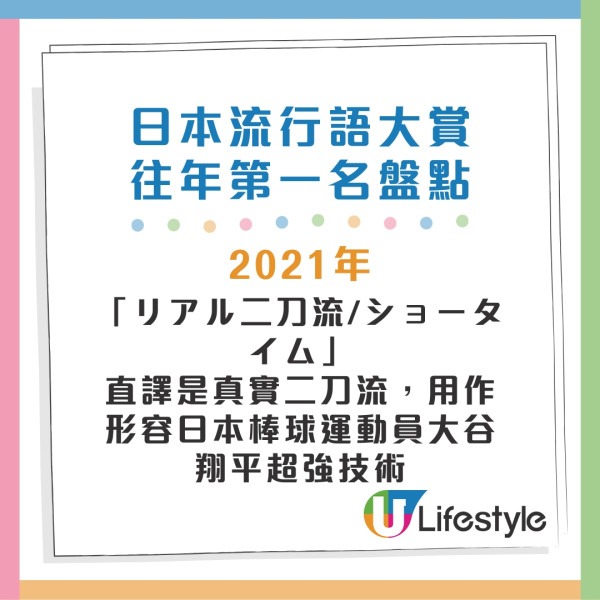 日本流行語大賞
往年第一名盤點

2021年

「リアル二刀流/ショータイム」
直譯是真實二刀流，用作形容日本棒球運動員大谷翔平超強技術

U Lifestyle